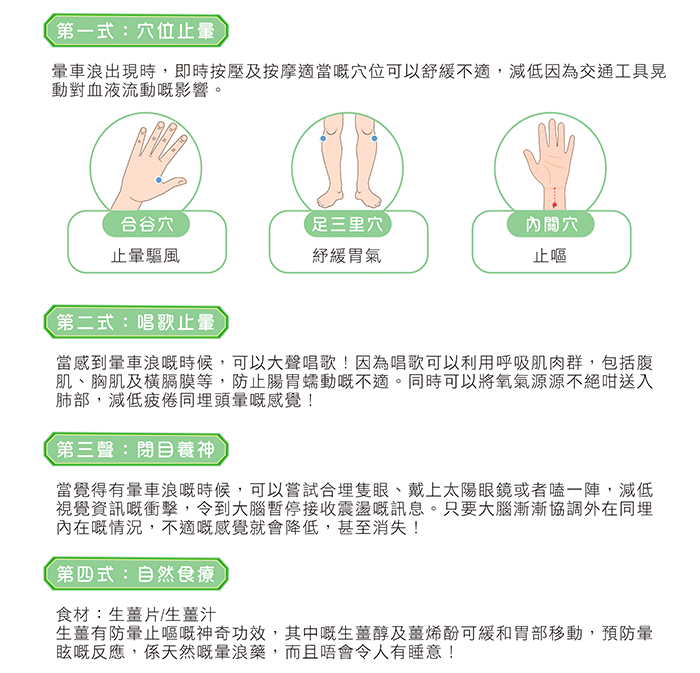 第一式：穴位止暈

暈車浪出現時，即時按壓及按摩適當嘅穴位可以舒緩不適，減低因為交通工具晃動對血液流動嘅影響。

合谷穴
止暈驅風

足三里穴
紓緩胃氣

內關穴
止嘔

第二式：唱歌止暈

當感到暈車浪嘅時候，可以大聲唱歌！因為唱歌可以利用呼吸肌肉群，包括腹肌、胸肌及橫膈膜等，防止腸胃蠕動嘅不適。同時可以將氧氣源源不絕咁送入肺部，減低疲倦同埋頭暈嘅感覺！

第三聲：閉目養神

當覺得有暈車浪嘅時候，可以嘗試合埋隻眼、戴上太陽眼鏡或者嗑一陣，減低視覺資訊嘅衝擊，令到大腦暫停接收震盪嘅訊息。只要大腦漸漸協調外在同埋內在嘅情況，不適嘅感覺就會降低，甚至消失！

第四式：自然食療

食材：生薑片/生薑汁
生薑有防暈止嘔嘅神奇功效，其中嘅生薑醇及薑烯酚可緩和胃部移動，預防暈眩嘅反應，係天然嘅暈浪藥，而且唔會令人有睡意！